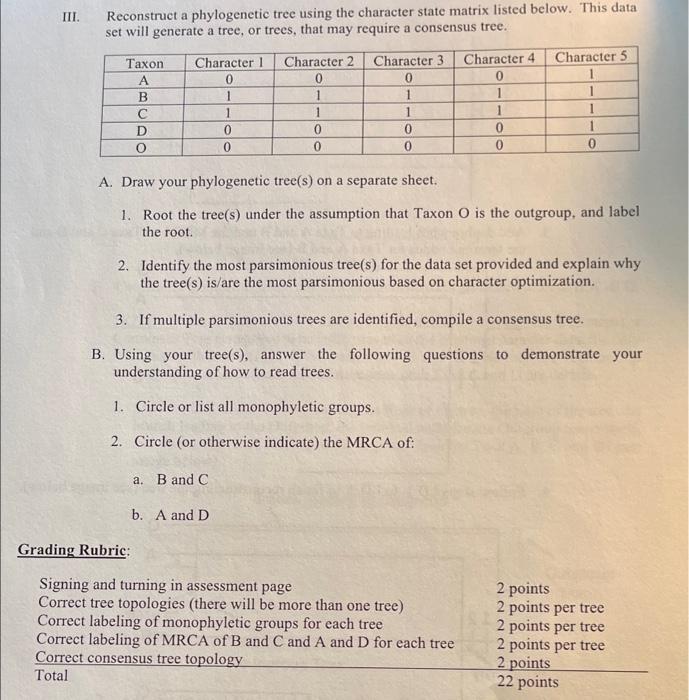 III. Reconstruct a phylogenetic tree using the character state matrix listed below. This data set will generate a tree, or trees, that may require a consensus tree.

| Taxon | Character 1 | Character 2 | Character 3 | Character 4 | Character 5 |
|---|---|---|---|---|---|
| A | 0 | 0 | 0 | 0 | 1 |
| B | 1 | 1 | 1 | 1 | 1 |
| C | 1 | 1 | 1 | 1 | 1 |
| D | 0 | 0 | 0 | 0 | 1 |
| O | 0 | 0 | 0 | 0 | 0 |

A. Draw your phylogenetic tree(s) on a separate sheet.

1. Root the tree(s) under the assumption that Taxon O is the outgroup, and label the root.

2. Identify the most parsimonious tree(s) for the data set provided and explain why the tree(s) is/are the most parsimonious based on character optimization.

3. If multiple parsimonious trees are identified, compile a consensus tree.

B. Using your tree(s), answer the following questions to demonstrate your understanding of how to read trees.

1. Circle or list all monophyletic groups.

2. Circle (or otherwise indicate) the MRCA of:

a. B and C

b. A and D

Grading Rubric:

Signing and turning in assessment page 2 points
Correct tree topologies (there will be more than one tree) 2 points per tree
Correct labeling of monophyletic groups for each tree 2 points per tree
Correct labeling of MRCA of B and C and A and D for each tree 2 points per tree
Correct consensus tree topology 2 points
Total 22 points